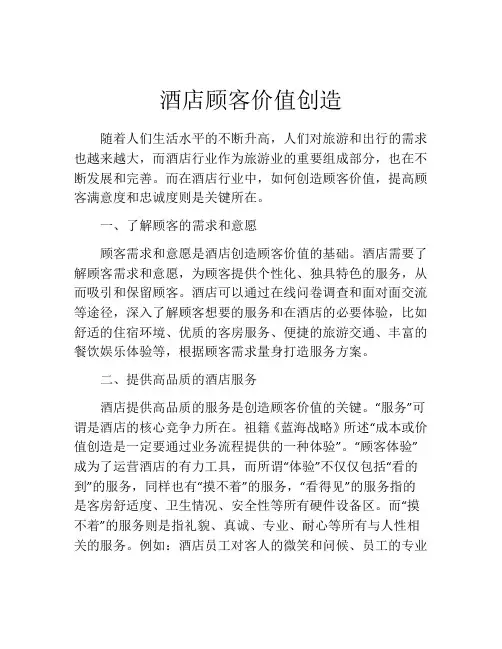 酒店顾客价值创造

随着人们生活水平的不断升高，人们对旅游和出行的需求也越来越大，而酒店行业作为旅游业的重要组成部分，也在不断发展和完善。而在酒店行业中，如何创造顾客价值，提高顾客满意度和忠诚度则是关键所在。

一、了解顾客的需求和意愿

顾客需求和意愿是酒店创造顾客价值的基础。酒店需要了解顾客需求和意愿，为顾客提供个性化、独具特色的服务，从而吸引和保留顾客。酒店可以通过在线问卷调查和面对面交流等途径，深入了解顾客想要的服务和在酒店的必要体验，比如舒适的住宿环境、优质的客房服务、便捷的旅游交通、丰富的餐饮娱乐体验等，根据顾客需求量身打造服务方案。

二、提供高品质的酒店服务

酒店提供高品质的服务是创造顾客价值的关键。“服务”可谓是酒店的核心竞争力所在。祖籍《蓝海战略》所述“成本或价值创造是一定要通过业务流程提供的一种体验”。“顾客体验”成为了运营酒店的有力工具，而所谓“体验”不仅仅包括“看的到”的服务，同样也有“摸不着”的服务，“看得见”的服务指的是客房舒适度、卫生情况、安全性等所有硬件设备区。而“摸不着”的服务则是指礼貌、真诚、专业、耐心等所有与人性相关的服务。例如：酒店员工对客人的微笑和问候、员工的专业